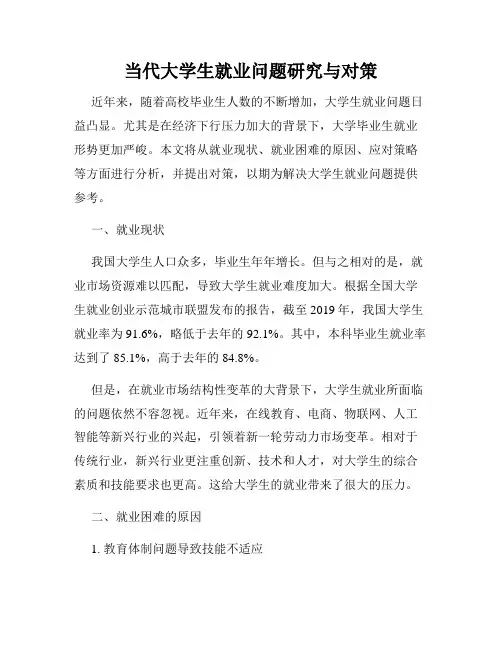 当代大学生就业问题研究与对策

近年来，随着高校毕业生人数的不断增加，大学生就业问题日益凸显。尤其是在经济下行压力加大的背景下，大学毕业生就业形势更加严峻。本文将从就业现状、就业困难的原因、应对策略等方面进行分析，并提出对策，以期为解决大学生就业问题提供参考。

一、就业现状

我国大学生人口众多，毕业生年年增长。但与之相对的是，就业市场资源难以匹配，导致大学生就业难度加大。根据全国大学生就业创业示范城市联盟发布的报告，截至 2019 年，我国大学生就业率为 91.6%，略低于去年的 92.1%。其中，本科毕业生就业率达到了 85.1%，高于去年的 84.8%。

但是，在就业市场结构性变革的大背景下，大学生就业所面临的问题依然不容忽视。近年来，在线教育、电商、物联网、人工智能等新兴行业的兴起，引领着新一轮劳动力市场变革。相对于传统行业，新兴行业更注重创新、技术和人才，对大学生的综合素质和技能要求也更高。这给大学生的就业带来了很大的压力。

二、就业困难的原因

1. 教育体制问题导致技能不适应